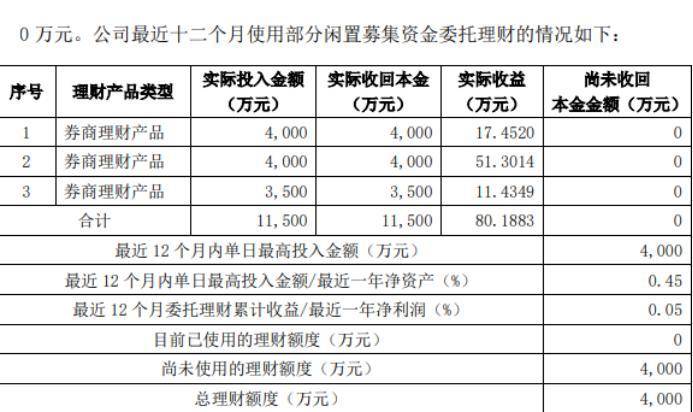 0 万元。公司最近十二个月使用部分闲置募集资金委托理财的情况如下：

| 序号 | 理财产品类型 | 实际投入金额（万元） | 实际收回本金（万元） | 实际收益（万元） | 尚未收回本金金额（万元） |
|---|---|---|---|---|---|
| 1 | 券商理财产品 | 4,000 | 4,000 | 17.4520 | 0 |
| 2 | 券商理财产品 | 4,000 | 4,000 | 51.3014 | 0 |
| 3 | 券商理财产品 | 3,500 | 3,500 | 11.4349 | 0 |
| 合计 | | 11,500 | 11,500 | 80.1883 | 0 |
| 最近 12 个月内单日最高投入金额（万元） | | | | | 4,000 |
| 最近 12 个月内单日最高投入金额/最近一年净资产（%） | | | | | 0.45 |
| 最近 12 个月委托理财累计收益/最近一年净利润（%） | | | | | 0.05 |
| 目前已使用的理财额度（万元） | | | | | 0 |
| 尚未使用的理财额度（万元） | | | | | 4,000 |
| 总理财额度（万元） | | | | | 4,000 |